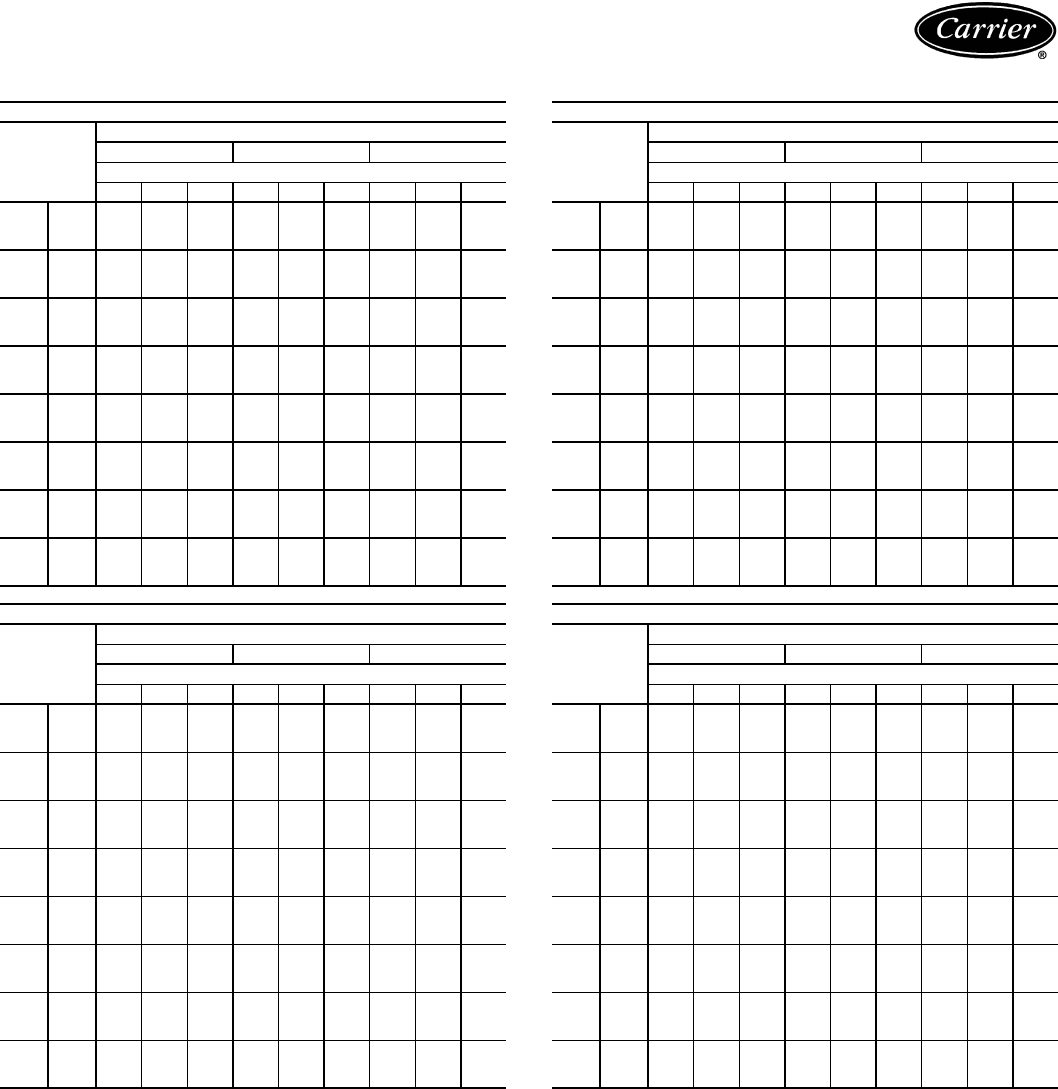 Carrier
®